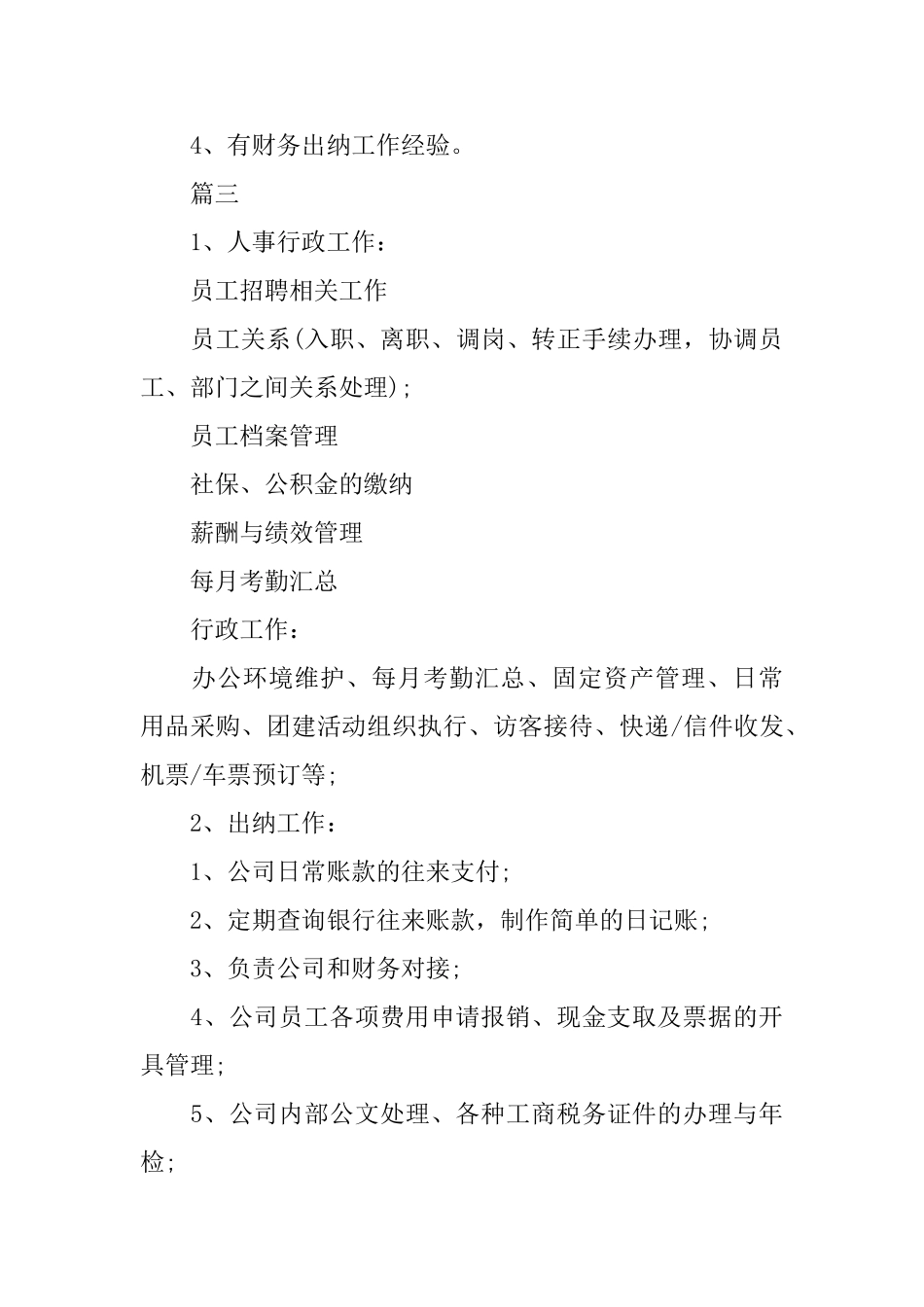 4、有财务出纳工作经验。

篇三

1、人事行政工作：

员工招聘相关工作

员工关系(入职、离职、调岗、转正手续办理，协调员工、部门之间关系处理);

员工档案管理

社保、公积金的缴纳

薪酬与绩效管理

每月考勤汇总

行政工作：

办公环境维护、每月考勤汇总、固定资产管理、日常用品采购、团建活动组织执行、访客接待、快递/信件收发、机票/车票预订等;

2、出纳工作：

1、公司日常账款的往来支付;

2、定期查询银行往来账款，制作简单的日记账;

3、负责公司和财务对接;

4、公司员工各项费用申请报销、现金支取及票据的开具管理;

5、公司内部公文处理、各种工商税务证件的办理与年检;